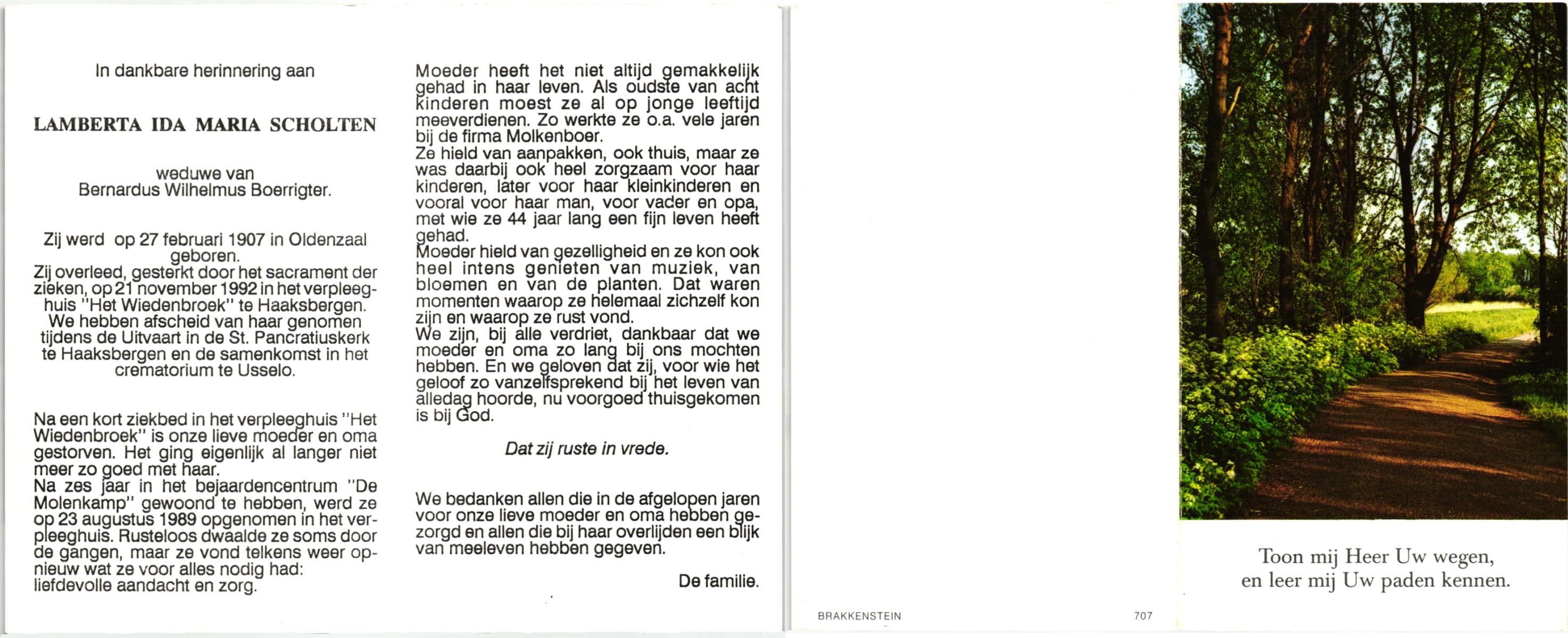 In dankbare herinnering aan

LAMBERTA IDA MARIA SCHOLTEN

weduwe van
Bernardus Wilhelmus Boerrigter.

Zij werd op 27 februari 1907 in Oldenzaal geboren.
Zij overleed, gesterkt door het sacrament der zieken, op 21 november 1992 in het verpleeghuis "Het Wiedenbroek" te Haaksbergen.
We hebben afscheid van haar genomen tijdens de Uitvaart in de St. Pancratiuskerk te Haaksbergen en de samenkomst in het crematorium te Usselo.

Na een kort ziekbed in het verpleeghuis "Het Wiedenbroek" is onze lieve moeder en oma gestorven. Het ging eigenlijk al langer niet meer zo goed met haar.
Na zes jaar in het bejaardencentrum "De Molenkamp" gewoond te hebben, werd ze op 23 augustus 1989 opgenomen in het verpleeghuis. Rusteloos dwaalde ze soms door de gangen, maar ze vond telkens weer opnieuw wat ze voor alles nodig had: liefdevolle aandacht en zorg.

Moeder heeft het niet altijd gemakkelijk gehad in haar leven. Als oudste van acht kinderen moest ze al op jonge leeftijd meeverdienen. Zo werkte ze o.a. vele jaren bij de firma Molkenboer.
Ze hield van aanpakken, ook thuis, maar ze was daarbij ook heel zorgzaam voor haar kinderen, later voor haar kleinkinderen en vooral voor haar man, voor vader en opa, met wie ze 44 jaar lang een fijn leven heeft gehad.
Moeder hield van gezelligheid en ze kon ook heel intens genieten van muziek, van bloemen en van de planten. Dat waren momenten waarop ze helemaal zichzelf kon zijn en waarop ze rust vond.
We zijn, bij alle verdriet, dankbaar dat we moeder en oma zo lang bij ons mochten hebben. En we geloven dat zij, voor wie het geloof zo vanzelfsprekend bij het leven van alledag hoorde, nu voorgoed thuisgekomen is bij God.

Dat zij ruste in vrede.

We bedanken allen die in de afgelopen jaren voor onze lieve moeder en oma hebben gezorgd en allen die bij haar overlijden een blijk van meeleven hebben gegeven.

De familie.

BRAKKENSTEIN 707

Toon mij Heer Uw wegen,
en leer mij Uw paden kennen.